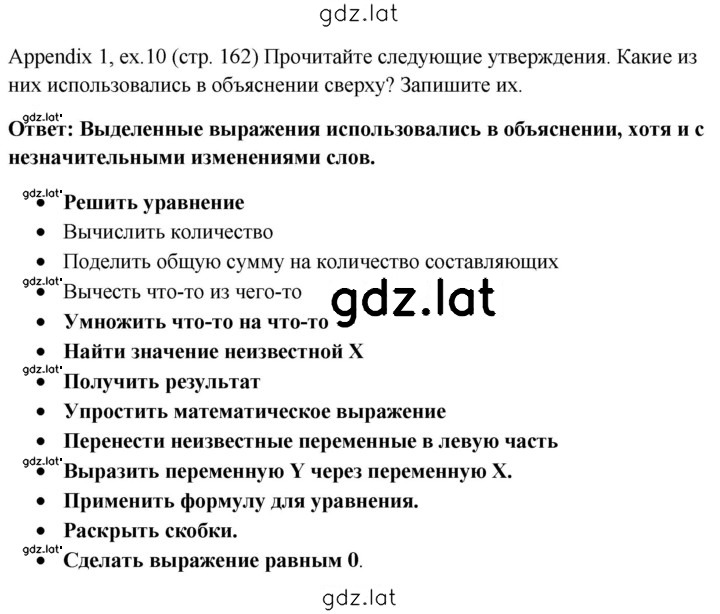 gdz.lat

Appendix 1, ex.10 (стр. 162) Прочитайте следующие утверждения. Какие из них использовались в объяснении сверху? Запишите их.

gdz.lat
Ответ: Выделенные выражения использовались в объяснении, хотя и с незначительными изменениями слов.

gdz.lat
- Решить уравнение
- Вычислить количество
- Поделить общую сумму на количество составляющих
gdz.lat
- Вычесть что-то из чего-то
gdz.lat
- Умножить что-то на что-то
- Найти значение неизвестной X
gdz.lat
- Получить результат
- Упростить математическое выражение
- Перенести неизвестные переменные в левую часть
gdz.lat
- Выразить переменную Y через переменную X.
- Применить формулу для уравнения.
- Раскрыть скобки.
gdz.lat
- Сделать выражение равным 0.

gdz.lat